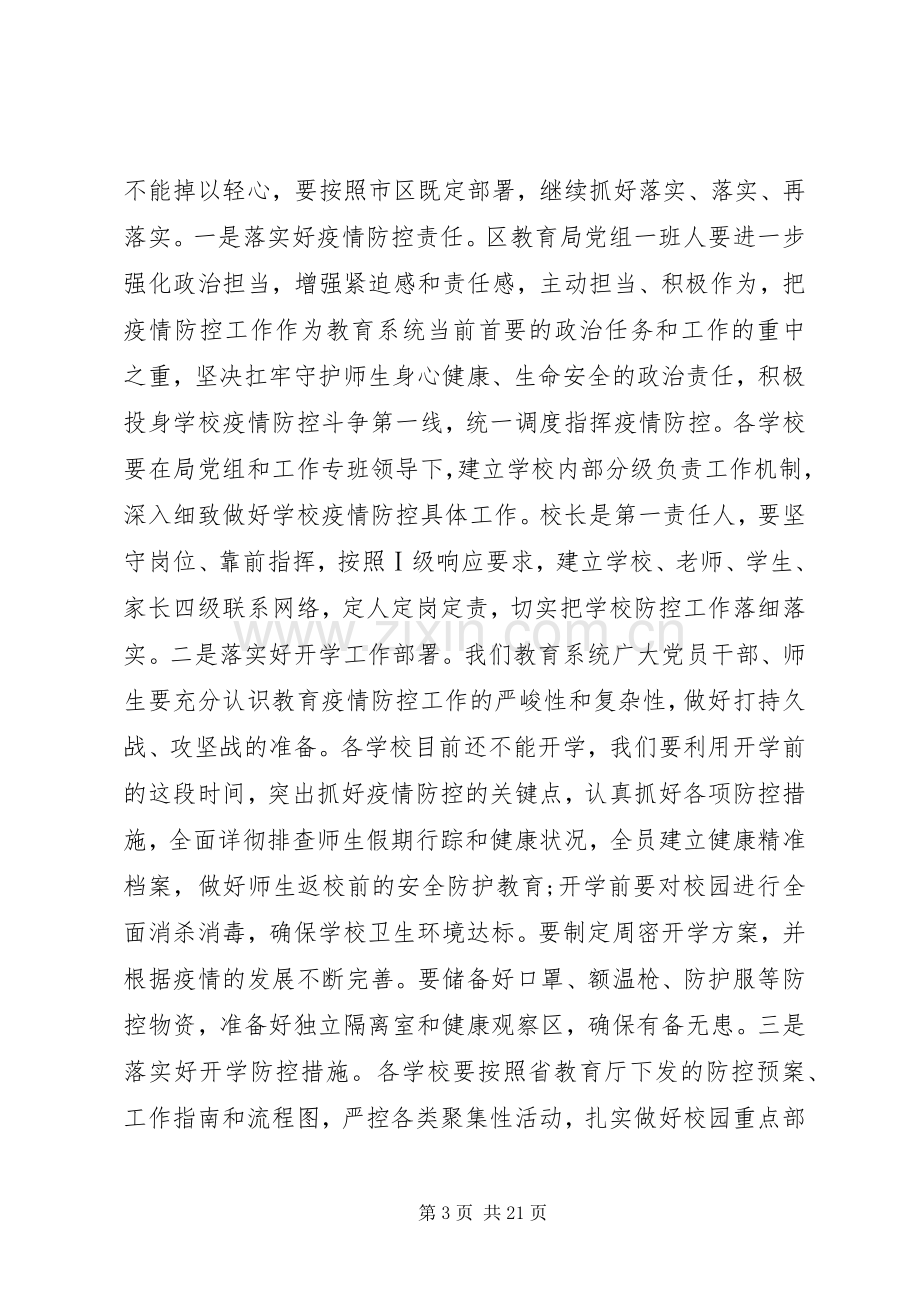 不能掉以轻心，要按照市区既定部署，继续抓好落实、落实、再落实。一是落实好疫情防控责任。区教育局党组一班人要进一步强化政治担当，增强紧迫感和责任感，主动担当、积极作为，把疫情防控工作作为教育系统当前首要的政治任务和工作的重中之重，坚决扛牢守护师生身心健康、生命安全的政治责任，积极投身学校疫情防控斗争第一线，统一调度指挥疫情防控。各学校要在局党组和工作专班领导下，建立学校内部分级负责工作机制，深入细致做好学校疫情防控具体工作。校长是第一责任人，要坚守岗位、靠前指挥，按照Ⅰ级响应要求，建立学校、老师、学生、家长四级联系网络，定人定岗定责，切实把学校防控工作落细落实。二是落实好开学工作部署。我们教育系统广大党员干部、师生要充分认识教育疫情防控工作的严峻性和复杂性，做好打持久战、攻坚战的准备。各学校目前还不能开学，我们要利用开学前的这段时间，突出抓好疫情防控的关键点，认真抓好各项防控措施，全面详彻排查师生假期行踪和健康状况，全员建立健康精准档案，做好师生返校前的安全防护教育；开学前要对校园进行全面消杀消毒，确保学校卫生环境达标。要制定周密开学方案，并根据疫情的发展不断完善。要储备好口罩、额温枪、防护服等防控物资，准备好独立隔离室和健康观察区，确保有备无患。三是落实好开学防控措施。各学校要按照省教育厅下发的防控预案、工作指南和流程图，严控各类聚集性活动，扎实做好校园重点部

第3页 共21页

www.zixin.com.cn